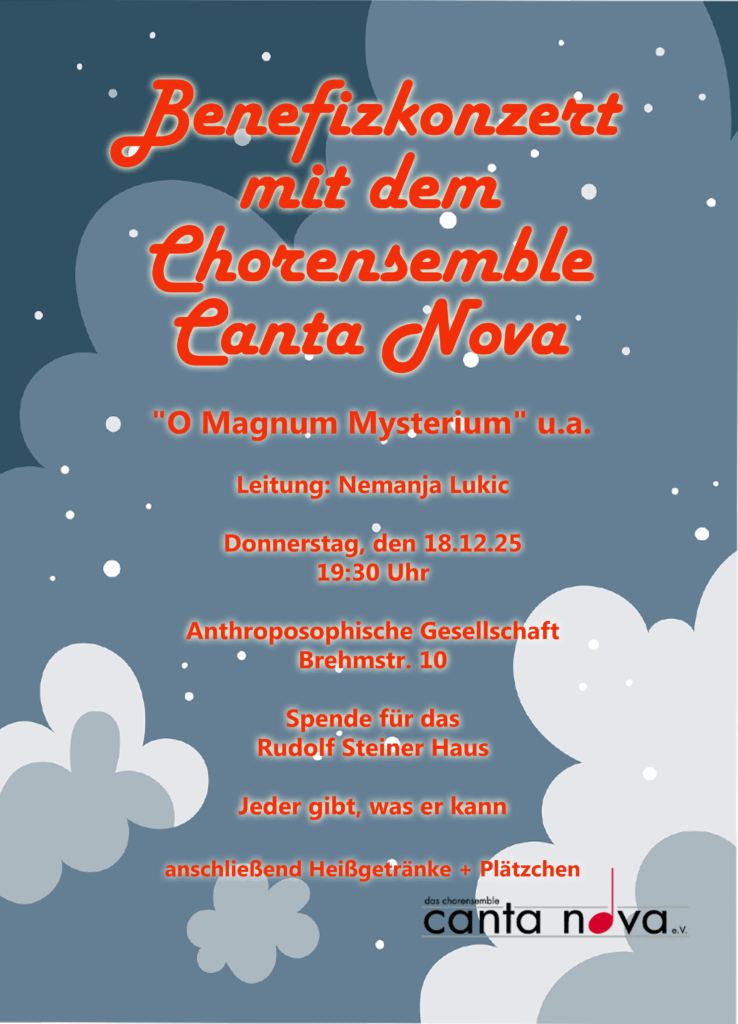 Benefizkonzert
mit dem
Chorensemble
Canta Nova

"O Magnum Mysterium" u.a.

Leitung: Nemanja Lukic

Donnerstag, den 18.12.25
19:30 Uhr

Anthroposophische Gesellschaft
Brehmstr. 10

Spende für das
Rudolf Steiner Haus

Jeder gibt, was er kann

anschließend Heißgetränke + Plätzchen

das chorensemble
canta nova e.V.